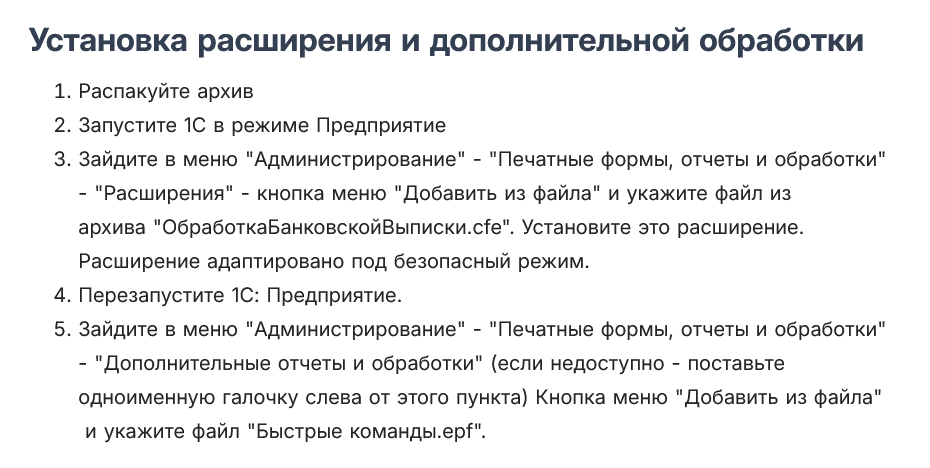 Установка расширения и дополнительной обработки

1. Распакуйте архив
2. Запустите 1С в режиме Предприятие
3. Зайдите в меню "Администрирование" - "Печатные формы, отчеты и обработки" - "Расширения" - кнопка меню "Добавить из файла" и укажите файл из архива "ОбработкаБанковскойВыписки.cfe". Установите это расширение. Расширение адаптировано под безопасный режим.
4. Перезапустите 1С: Предприятие.
5. Зайдите в меню "Администрирование" - "Печатные формы, отчеты и обработки" - "Дополнительные отчеты и обработки" (если недоступно - поставьте одноименную галочку слева от этого пункта) Кнопка меню "Добавить из файла" и укажите файл "Быстрые команды.epf".